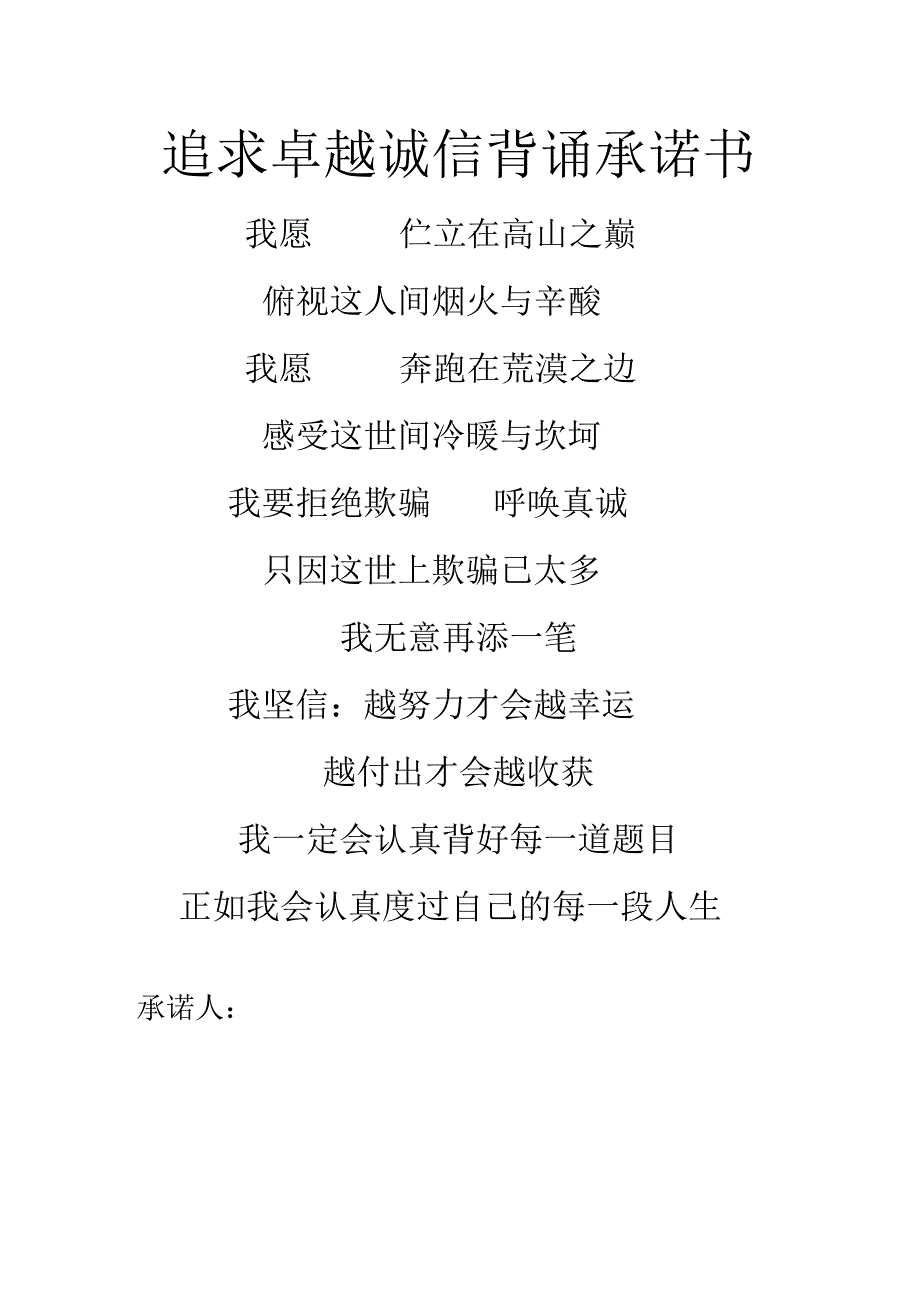 追求卓越诚信背诵承诺书

我愿 伫立在高山之巅

俯视这人间烟火与辛酸

我愿 奔跑在荒漠之边

感受这世间冷暖与坎坷

我要拒绝欺骗 呼唤真诚

只因这世上欺骗已太多

我无意再添一笔

我坚信：越努力才会越幸运

越付出才会越收获

我一定会认真背好每一道题目

正如我会认真度过自己的每一段人生

承诺人：